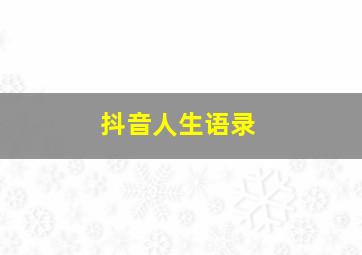 抖音人生语录